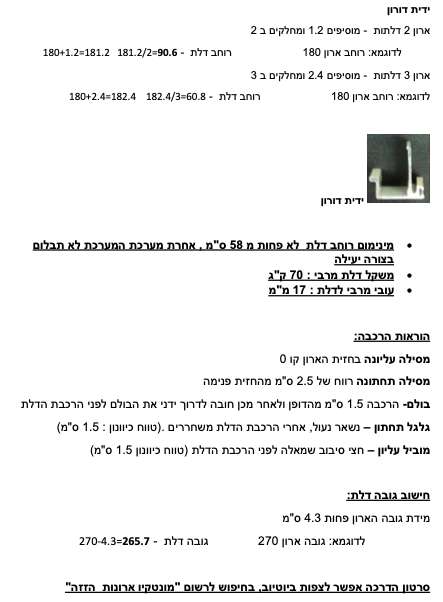 ידית דורון

ארון 2 דלתות - מוסיפים 1.2 ומחלקים ב 2

לדוגמא: רוחב ארון 180 רוחב דלת - 181.2/2=90.6 180+1.2=181.2

ארון 3 דלתות - מוסיפים 2.4 ומחלקים ב 3

לדוגמא: רוחב ארון 180 רוחב דלת - 182.4/3=60.8 180+2.4=182.4

ידית דורון

• מינימום רוחב דלת לא פחות מ 58 ס"מ , אחרת מערכת המערכת לא תבלום בצורה יעילה
• משקל דלת מרבי : 70 ק"ג
• עובי מרבי לדלת : 17 מ"מ

הוראות הרכבה:

מסילה עליונה בחזית הארון קו 0

מסילה תחתונה רווח של 2.5 ס"מ מהחזית פנימה

בולם- הרכבה 1.5 ס"מ מהדופן ולאחר מכן חובה לדרוך ידני את הבולם לפני הרכבת הדלת

גלגל תחתון – נשאר נעול, אחרי הרכבת הדלת משחררים .(טווח כיוונון : 1.5 ס"מ)

מוביל עליון – חצי סיבוב שמאלה לפני הרכבת הדלת (טווח כיוונון 1.5 ס"מ)

חישוב גובה דלת:

מידת גובה הארון פחות 4.3 ס"מ

לדוגמא: גובה ארון 270 גובה דלת - 270-4.3=265.7

סרטון הדרכה אפשר לצפות ביוטיוב, בחיפוש לרשום "מונטקיו ארונות הזזה"